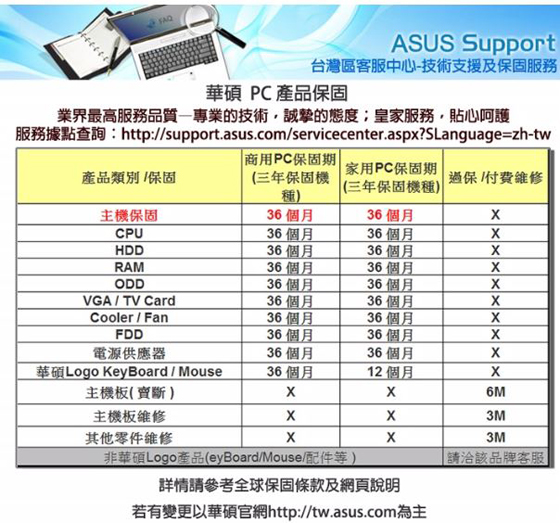 FAQ

ASUS Support
台灣區客服中心-技術支援及保固服務

華碩 PC 產品保固
業界最高服務品質—專業的技術，誠摯的態度；皇家服務，貼心呵護
服務據點查詢：http://support.asus.com/servicecenter.aspx?SLanguage=zh-tw

| 產品類別 /保固 | 商用PC保固期 (三年保固機種) | 家用PC保固期 (三年保固機種) | 過保 /付費維修 |
|---|---|---|---|
| 主機保固 | 36 個月 | 36 個月 | X |
| CPU | 36 個月 | 36 個月 | X |
| HDD | 36 個月 | 36 個月 | X |
| RAM | 36 個月 | 36 個月 | X |
| ODD | 36 個月 | 36 個月 | X |
| VGA / TV Card | 36 個月 | 36 個月 | X |
| Cooler / Fan | 36 個月 | 36 個月 | X |
| FDD | 36 個月 | 36 個月 | X |
| 電源供應器 | 36 個月 | 36 個月 | X |
| 華碩Logo KeyBoard / Mouse | 36 個月 | 12 個月 | X |
| 主機板( 賣斷 ) | X | X | 6M |
| 主機板維修 | X | X | 3M |
| 其他零件維修 | X | X | 3M |
| 非華碩Logo產品(eyBoard/Mouse/配件等 ) | | | 請洽該品牌客服 |

詳情請參考全球保固條款及網頁說明
若有變更以華碩官網http://tw.asus.com為主